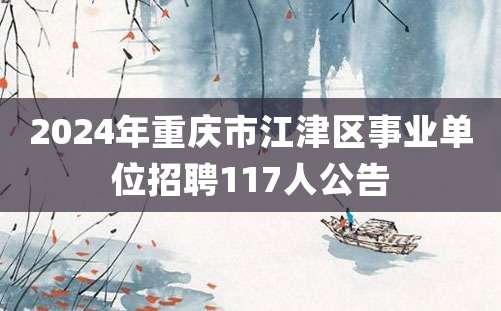 2024年重庆市江津区事业单位招聘117人公告